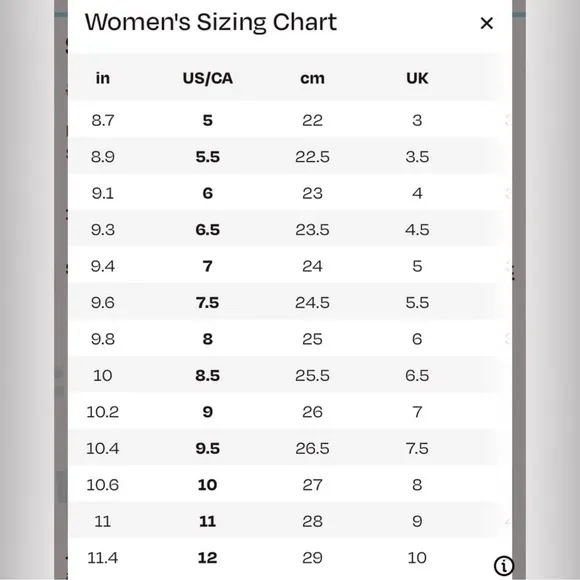 Women's Sizing Chart ×

| in | US/CA | cm | UK |
|---|---|---|---|
| 8.7 | 5 | 22 | 3 |
| 8.9 | 5.5 | 22.5 | 3.5 |
| 9.1 | 6 | 23 | 4 |
| 9.3 | 6.5 | 23.5 | 4.5 |
| 9.4 | 7 | 24 | 5 |
| 9.6 | 7.5 | 24.5 | 5.5 |
| 9.8 | 8 | 25 | 6 |
| 10 | 8.5 | 25.5 | 6.5 |
| 10.2 | 9 | 26 | 7 |
| 10.4 | 9.5 | 26.5 | 7.5 |
| 10.6 | 10 | 27 | 8 |
| 11 | 11 | 28 | 9 |
| 11.4 | 12 | 29 | 10 |